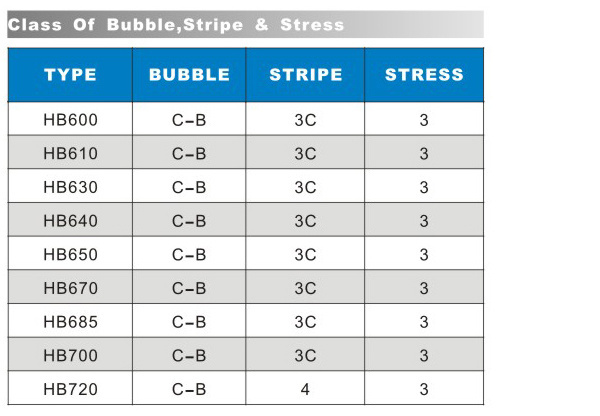 Class Of Bubble,Stripe & Stress

| TYPE | BUBBLE | STRIPE | STRESS |
|---|---|---|---|
| HB600 | C-B | 3C | 3 |
| HB610 | C-B | 3C | 3 |
| HB630 | C-B | 3C | 3 |
| HB640 | C-B | 3C | 3 |
| HB650 | C-B | 3C | 3 |
| HB670 | C-B | 3C | 3 |
| HB685 | C-B | 3C | 3 |
| HB700 | C-B | 3C | 3 |
| HB720 | C-B | 4 | 3 |